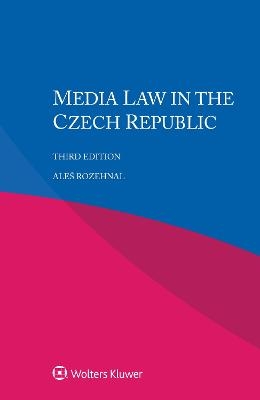 MEDIA LAW IN THE CZECH REPUBLIC

THIRD EDITION

ALEŠ ROZEHNAL

Wolters Kluwer